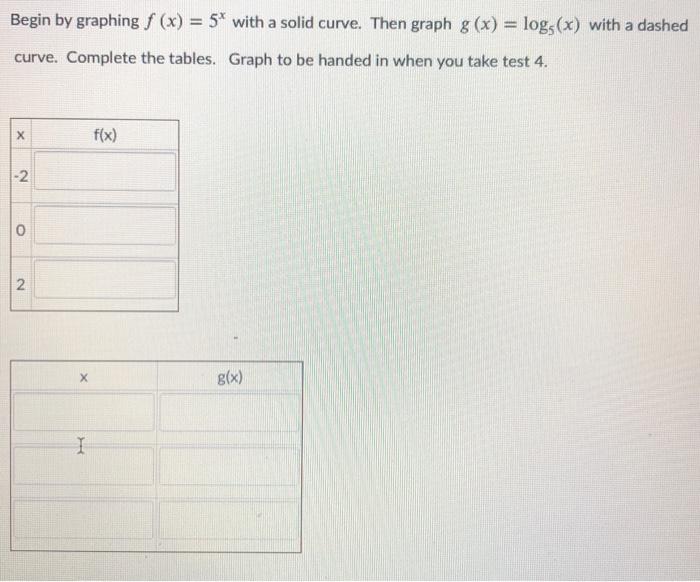 Begin by graphing $f(x) = 5^x$ with a solid curve. Then graph $g(x) = \log_5(x)$ with a dashed curve. Complete the tables. Graph to be handed in when you take test 4.

| x | f(x) |
|---|---|
| -2 | |
| 0 | |
| 2 | |

| x | g(x) |
|---|---|
| | |
| | |
| | |